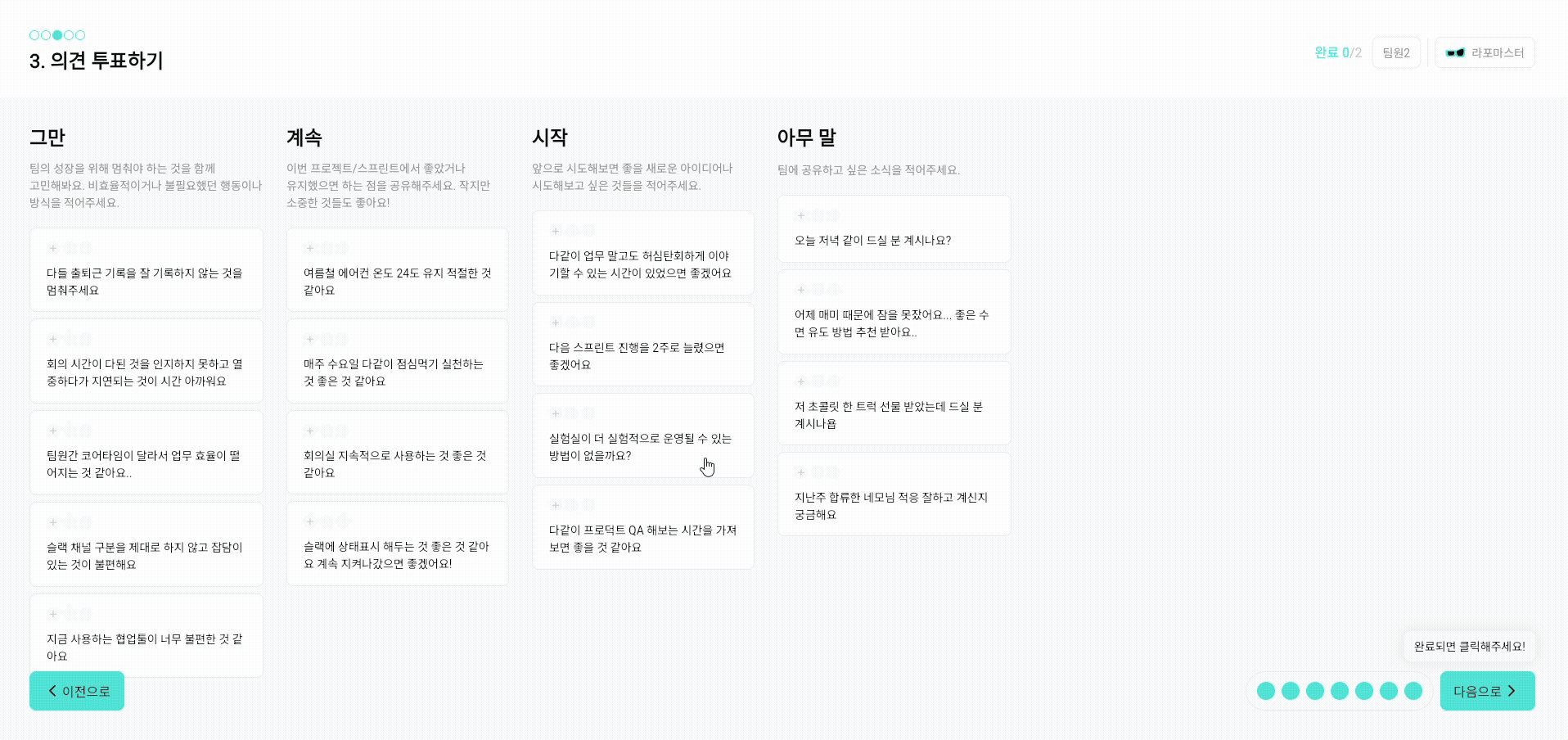 3. 의견 투표하기

완료 0/2 팀원2 라포마스터

그만

팀의 성장을 위해 멈춰야 하는 것을 함께 고민해봐요. 비효율적이거나 불필요했던 행동이나 방식을 적어주세요.

다들 출퇴근 기록을 잘 기록하지 않는 것을 멈춰주세요

회의 시간이 다된 것을 인지하지 못하고 열중하다가 지연되는 것이 시간 아까워요

팀원간 코어타임이 달라서 업무 효율이 떨어지는 것 같아요..

슬랙 채널 구분을 제대로 하지 않고 잡담이 있는 것이 불편해요

지금 사용하는 협업툴이 너무 불편한 것 같아요

계속

이번 프로젝트/스프린트에서 좋았거나 유지했으면 하는 점을 공유해주세요. 작지만 소중한 것들도 좋아요!

여름철 에어컨 온도 24도 유지 적절한 것 같아요

매주 수요일 다같이 점심먹기 실천하는 것 좋은 것 같아요

회의실 지속적으로 사용하는 것 좋은 것 같아요

슬랙에 상태표시 해두는 것 좋은 것 같아요 계속 지켜나갔으면 좋겠어요!

시작

앞으로 시도해보면 좋을 새로운 아이디어나 시도해보고 싶은 것들을 적어주세요.

다같이 업무 말고도 허심탄회하게 이야기할 수 있는 시간이 있었으면 좋겠어요

다음 스프린트 진행을 2주로 늘렸으면 좋겠어요

실험실이 더 실험적으로 운영될 수 있는 방법이 없을까요?

다같이 프로덕트 QA 해보는 시간을 가져보면 좋을 것 같아요

아무 말

팀에 공유하고 싶은 소식을 적어주세요.

오늘 저녁 같이 드실 분 계시나요?

어제 매미 때문에 잠을 못잤어요... 좋은 수면 유도 방법 추천 받아요..

저 초콜릿 한 트럭 선물 받았는데 드실 분 계시나욥

지난주 합류한 네모님 적응 잘하고 계신지 궁금해요

완료되면 클릭해주세요!

이전으로

다음으로